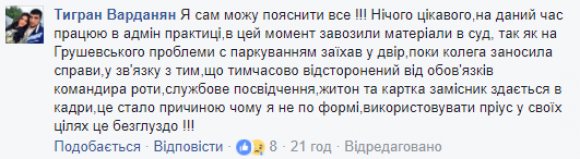 Тигран Варданян Я сам можу пояснити все !!! Нічого цікавого,на даний час працюю в адмін практиці,в цей момент завозили матеріали в суд, так як на Грушевського проблеми с паркуванням заїхав у двір,поки колега заносила справи,у зв'язку з тим,що тимчасово відсторонений від обов'язків командира роти,службове посвідчення,житон та картка замісник здається в кадри,це стало причиною чому я не по формі,використовувати пріус у своїх цілях це безглуздо !!!

Подобається · Відповісти · 8 · 21 год · Відредаговано